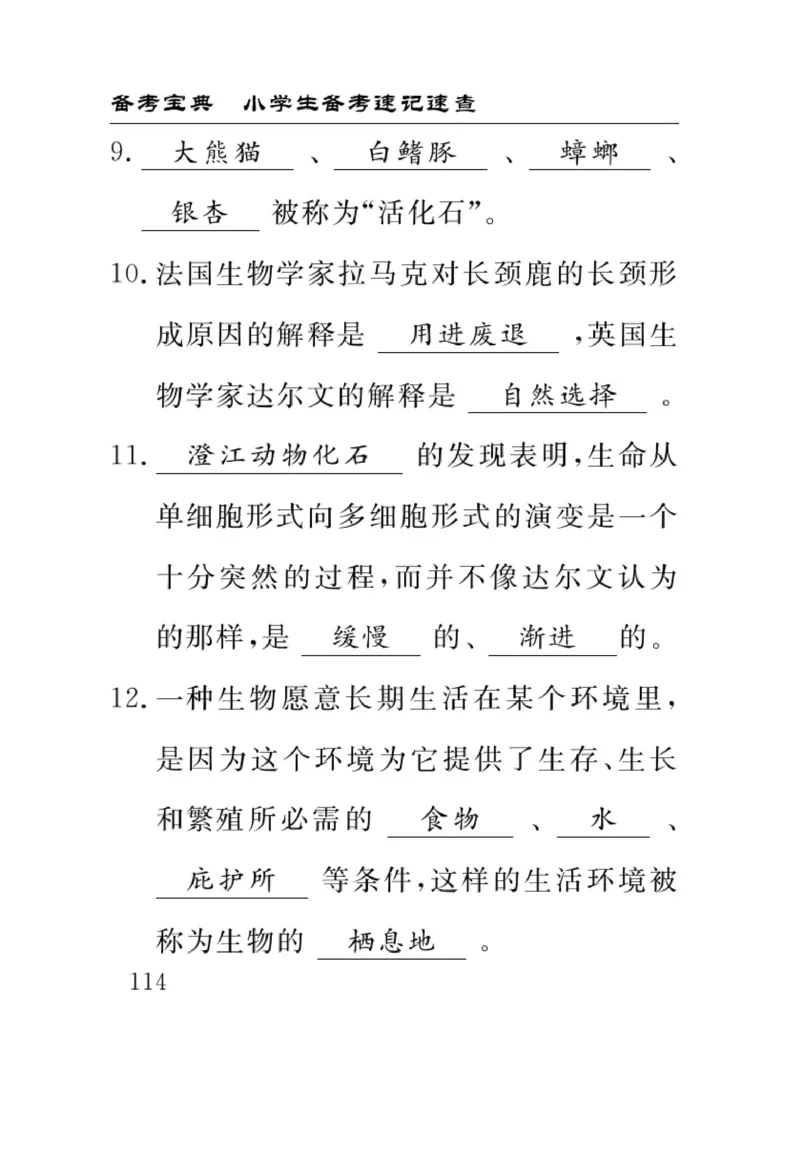 备考宝典　小学生备考速记速查

9. 大熊猫 、 白鳍豚 、 蟑螂 、 银杏 被称为“活化石”。

10. 法国生物学家拉马克对长颈鹿的长颈形成原因的解释是 用进废退 ,英国生物学家达尔文的解释是 自然选择 。

11. 澄江动物化石 的发现表明,生命从单细胞形式向多细胞形式的演变是一个十分突然的过程,而并不像达尔文认为的那样,是 缓慢 的、 渐进 的。

12. 一种生物愿意长期生活在某个环境里,是因为这个环境为它提供了生存、生长和繁殖所必需的 食物 、 水 、 庇护所 等条件,这样的生活环境被称为生物的 栖息地 。

114